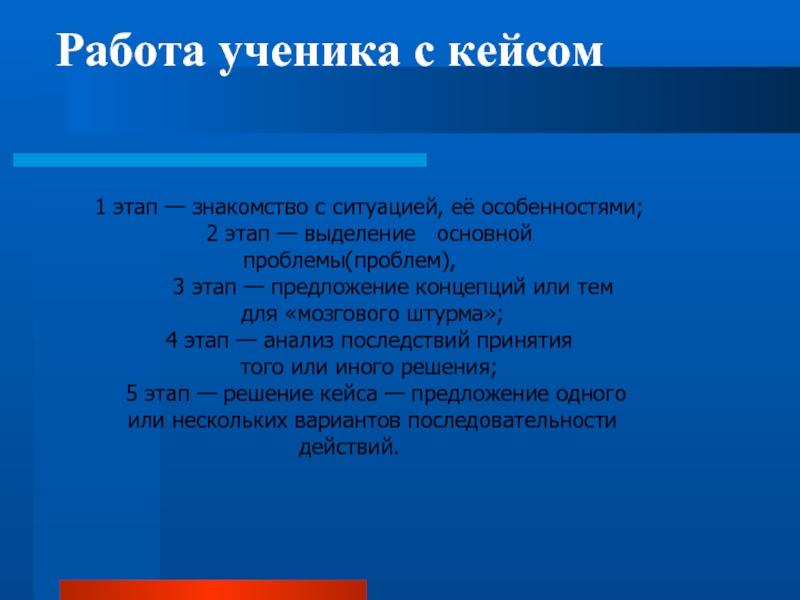 Работа ученика с кейсом

1 этап — знакомство с ситуацией, её особенностями;
2 этап — выделение основной проблемы(проблем),
3 этап — предложение концепций или тем для «мозгового штурма»;
4 этап — анализ последствий принятия того или иного решения;
5 этап — решение кейса — предложение одного или нескольких вариантов последовательности действий.